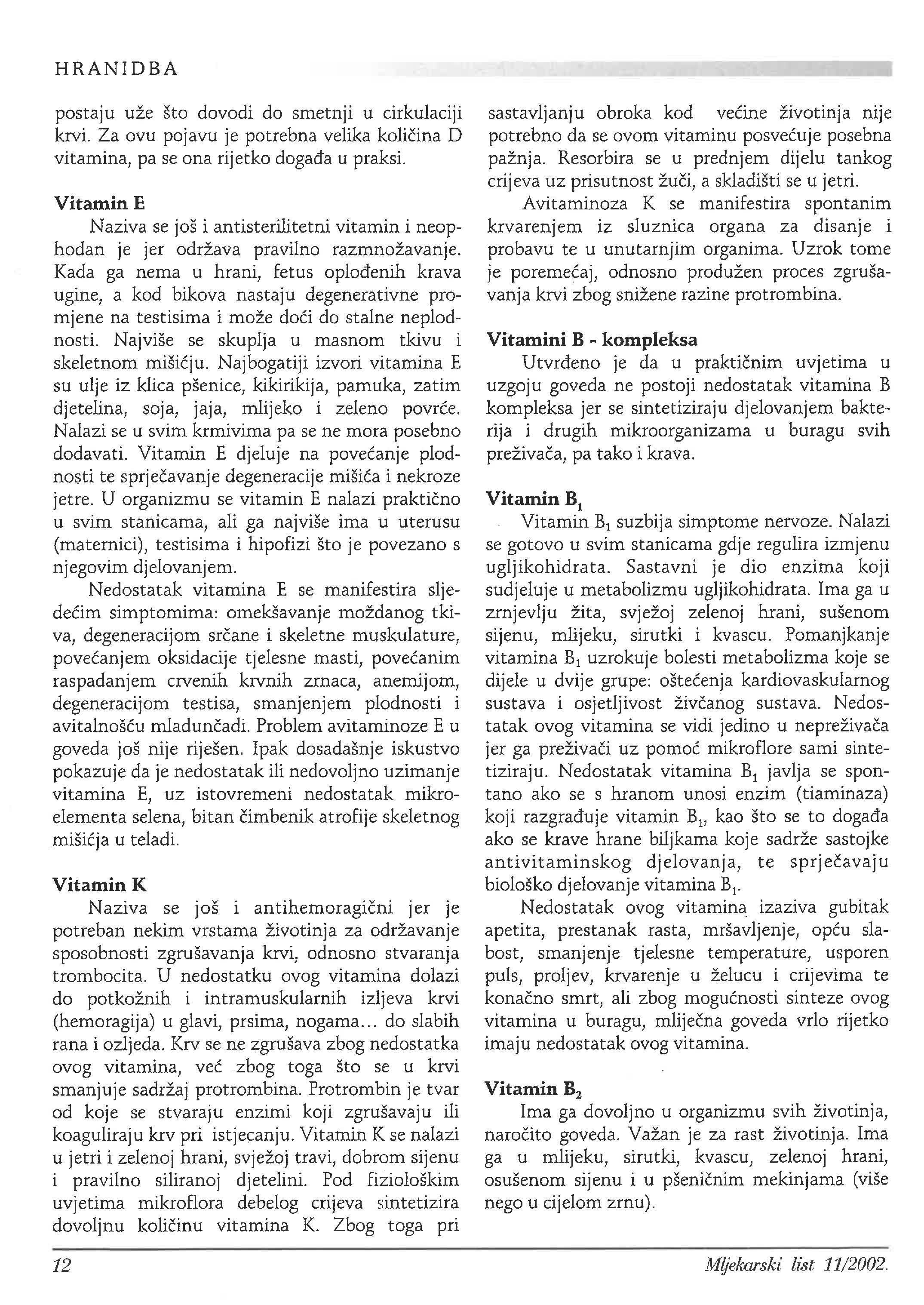 HRANIDBA

postaju uže što dovodi do smetnji u cirkulaciji krvi. Za ovu pojavu je potrebna velika količina D vitamina, pa se ona rijetko događa u praksi.

Vitamin E

Naziva se još i antisterilitetni vitamin i neophodan je jer održava pravilno razmnožavanje. Kada ga nema u hrani, fetus oplođenih krava ugine, a kod bikova nastaju degenerativne promjene na testisima i može doći do stalne neplodnosti. Najviše se skuplja u masnom tkivu i skeletnom mišićju. Najbogatiji izvori vitamina E su ulje iz klica pšenice, kikirikija, pamuka, zatim djetelina, soja, jaja, mlijeko i zeleno povrće. Nalazi se u svim krmivima pa se ne mora posebno dodavati. Vitamin E djeluje na povećanje plodnosti te sprječavanje degeneracije mišića i nekroze jetre. U organizmu se vitamin E nalazi praktično u svim stanicama, ali ga najviše ima u uterusu (maternici), testisima i hipofizi što je povezano s njegovim djelovanjem.

Nedostatak vitamina E se manifestira sljedećim simptomima: omekšavanje moždanog tkiva, degeneracijom srčane i skeletne muskulature, povećanjem oksidacije tjelesne masti, povećanim raspadanjem crvenih krvnih zrnaca, anemijom, degeneracijom testisa, smanjenjem plodnosti i avitalnošću mladunčadi. Problem avitaminoze E u goveda još nije riješen. Ipak dosadašnje iskustvo pokazuje da je nedostatak ili nedovoljno uzimanje vitamina E, uz istovremeni nedostatak mikroelementa selena, bitan čimbenik atrofije skeletnog mišićja u teladi.

Vitamin K

Naziva se još i antihemoragični jer je potreban nekim vrstama životinja za održavanje sposobnosti zgrušavanja krvi, odnosno stvaranja trombocita. U nedostatku ovog vitamina dolazi do potkožnih i intramuskularnih izljeva krvi (hemoragija) u glavi, prsima, nogama... do slabih rana i ozljeda. Krv se ne zgrušava zbog nedostatka ovog vitamina, već zbog toga što se u krvi smanjuje sadržaj protrombina. Protrombin je tvar od koje se stvaraju enzimi koji zgrušavaju ili koaguliraju krv pri istjecanju. Vitamin K se nalazi u jetri i zelenoj hrani, svježoj travi, dobrom sijenu i pravilno siliranoj djetelini. Pod fiziološkim uvjetima mikroflora debelog crijeva sintetizira dovoljnu količinu vitamina K. Zbog toga pri sastavljanju obroka kod većine životinja nije potrebno da se ovom vitaminu posvećuje posebna pažnja. Resorbira se u prednjem dijelu tankog crijeva uz prisutnost žuči, a skladišti se u jetri.

Avitaminoza K se manifestira spontanim krvarenjem iz sluznica organa za disanje i probavu te u unutarnjim organima. Uzrok tome je poremećaj, odnosno produžen proces zgrušavanja krvi zbog snižene razine protrombina.

Vitamini B - kompleksa

Utvrđeno je da u praktičnim uvjetima u uzgoju goveda ne postoji nedostatak vitamina B kompleksa jer se sintetiziraju djelovanjem bakterija i drugih mikroorganizama u buragu svih preživača, pa tako i krava.

Vitamin $B_1$

Vitamin $B_1$ suzbija simptome nervoze. Nalazi se gotovo u svim stanicama gdje regulira izmjenu ugljikohidrata. Sastavni je dio enzima koji sudjeluje u metabolizmu ugljikohidrata. Ima ga u zrnjevlju žita, svježoj zelenoj hrani, sušenom sijenu, mlijeku, sirutki i kvascu. Pomanjkanje vitamina $B_1$ uzrokuje bolesti metabolizma koje se dijele u dvije grupe: oštećenja kardiovaskularnog sustava i osjetljivost živčanog sustava. Nedostatak ovog vitamina se vidi jedino u nepreživača jer ga preživači uz pomoć mikroflore sami sintetiziraju. Nedostatak vitamina $B_1$ javlja se spontano ako se s hranom unosi enzim (tiaminaza) koji razgrađuje vitamin $B_1$, kao što se to događa ako se krave hrane biljkama koje sadrže sastojke antivitaminskog djelovanja, te sprječavaju biološko djelovanje vitamina $B_1$.

Nedostatak ovog vitamina izaziva gubitak apetita, prestanak rasta, mršavljenje, opću slabost, smanjenje tjelesne temperature, usporen puls, proljev, krvarenje u želucu i crijevima te konačno smrt, ali zbog mogućnosti sinteze ovog vitamina u buragu, mliječna goveda vrlo rijetko imaju nedostatak ovog vitamina.

Vitamin $B_2$

Ima ga dovoljno u organizmu svih životinja, naročito goveda. Važan je za rast životinja. Ima ga u mlijeku, sirutki, kvascu, zelenoj hrani, osušenom sijenu i u pšeničnim mekinjama (više nego u cijelom zrnu).

12

Mljekarski list 11/2002.